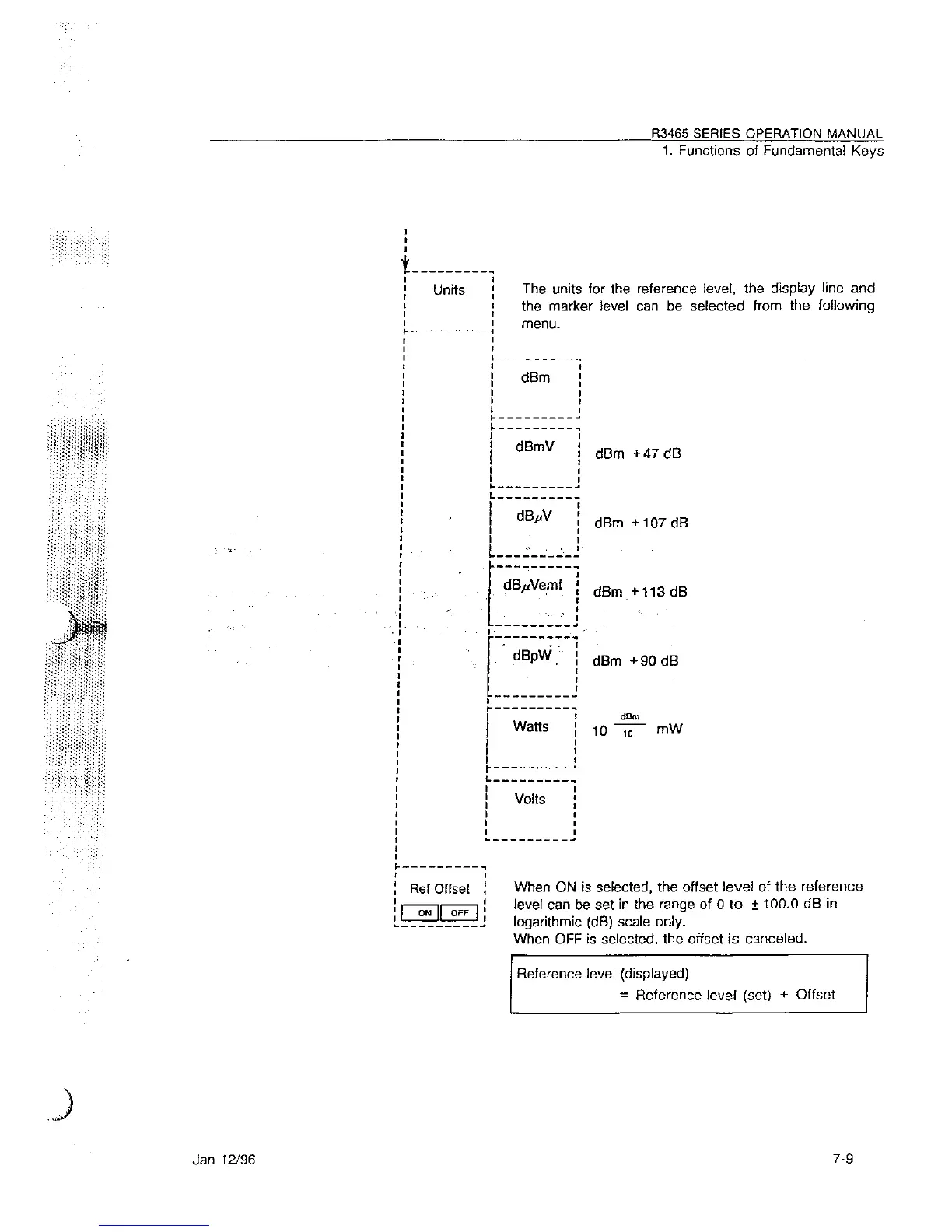 R3465 SERIES OPERATION MANUAL
1. Functions of Fundamental Keys

Units

The units for the reference level, the display line and the marker level can be selected from the following menu.

dBm

dBmV

dBm +47 dB

dB$\mu$V

dBm +107 dB

dB$\mu$Vemf

dBm +113 dB

dBpW

dBm +90 dB

Watts

$10^{\frac{dBm}{10}}$ mW

Volts

Ref Offset

ON OFF

When ON is selected, the offset level of the reference level can be set in the range of 0 to $\pm$100.0 dB in logarithmic (dB) scale only.
When OFF is selected, the offset is canceled.

Reference level (displayed)
= Reference level (set) + Offset

Jan 12/96

7-9